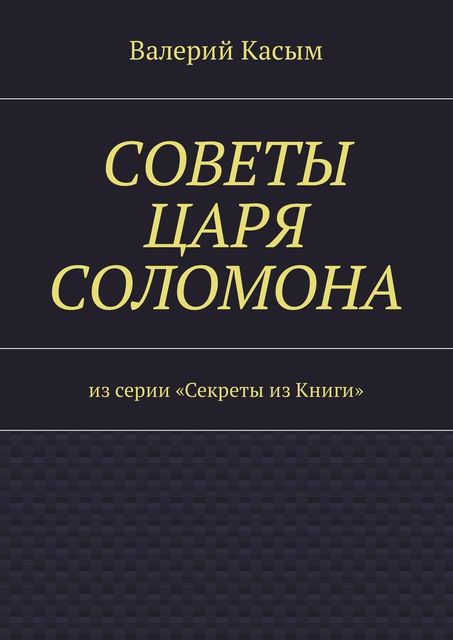 Валерий Касым

СОВЕТЫ ЦАРЯ СОЛОМОНА

из серии «Секреты из Книги»